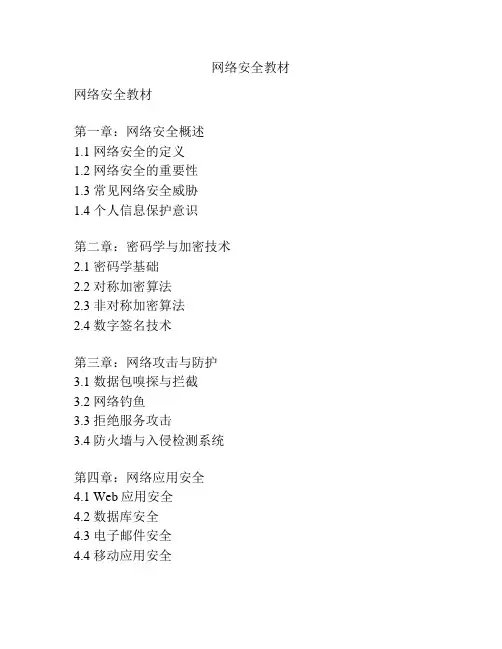 网络安全教材

网络安全教材

第一章：网络安全概述
1.1 网络安全的定义
1.2 网络安全的重要性
1.3 常见网络安全威胁
1.4 个人信息保护意识

第二章：密码学与加密技术
2.1 密码学基础
2.2 对称加密算法
2.3 非对称加密算法
2.4 数字签名技术

第三章：网络攻击与防护
3.1 数据包嗅探与拦截
3.2 网络钓鱼
3.3 拒绝服务攻击
3.4 防火墙与入侵检测系统

第四章：网络应用安全
4.1 Web 应用安全
4.2 数据库安全
4.3 电子邮件安全
4.4 移动应用安全